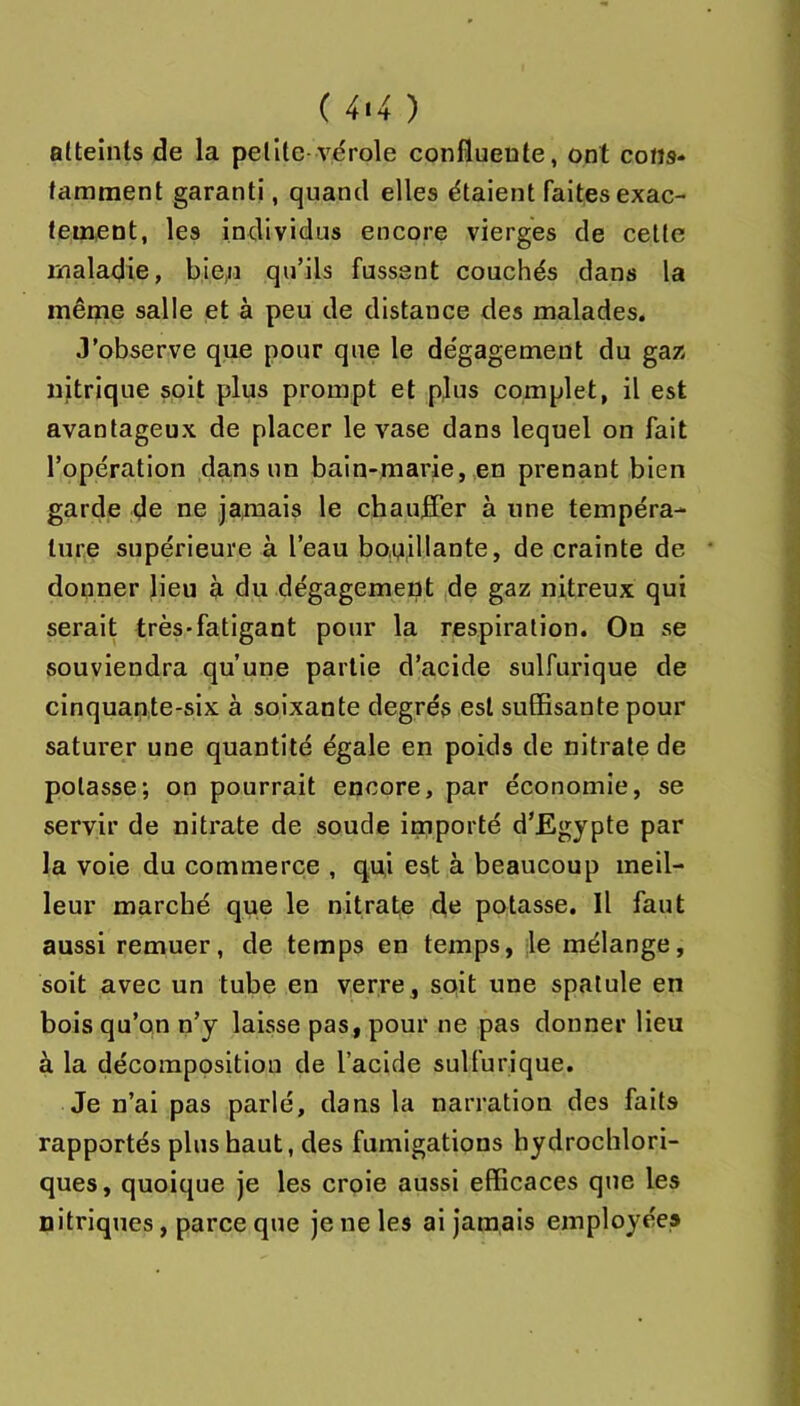 ( 414 )
atteints de la petite-vérole confluente, ont constamment garanti, quand elles étaient faites exactement, les individus encore vierges de cette maladie, bien qu'ils fussent couchés dans la même salle et à peu de distance des malades.

J'observe que pour que le dégagement du gaz nitrique soit plus prompt et plus complet, il est avantageux de placer le vase dans lequel on fait l'opération dans un bain-marie, en prenant bien garde de ne jamais le chauffer à une température supérieure à l'eau bouillante, de crainte de donner lieu à du dégagement de gaz nitreux qui serait très-fatigant pour la respiration. On se souviendra qu'une partie d'acide sulfurique de cinquante-six à soixante degrés est suffisante pour saturer une quantité égale en poids de nitrate de potasse; on pourrait encore, par économie, se servir de nitrate de soude importé d'Egypte par la voie du commerce, qui est à beaucoup meilleur marché que le nitrate de potasse. Il faut aussi remuer, de temps en temps, le mélange, soit avec un tube en verre, soit une spatule en bois qu'on n'y laisse pas, pour ne pas donner lieu à la décomposition de l'acide sulfurique.

Je n'ai pas parlé, dans la narration des faits rapportés plus haut, des fumigations hydrochloriques, quoique je les croie aussi efficaces que les nitriques, parce que je ne les ai jamais employées